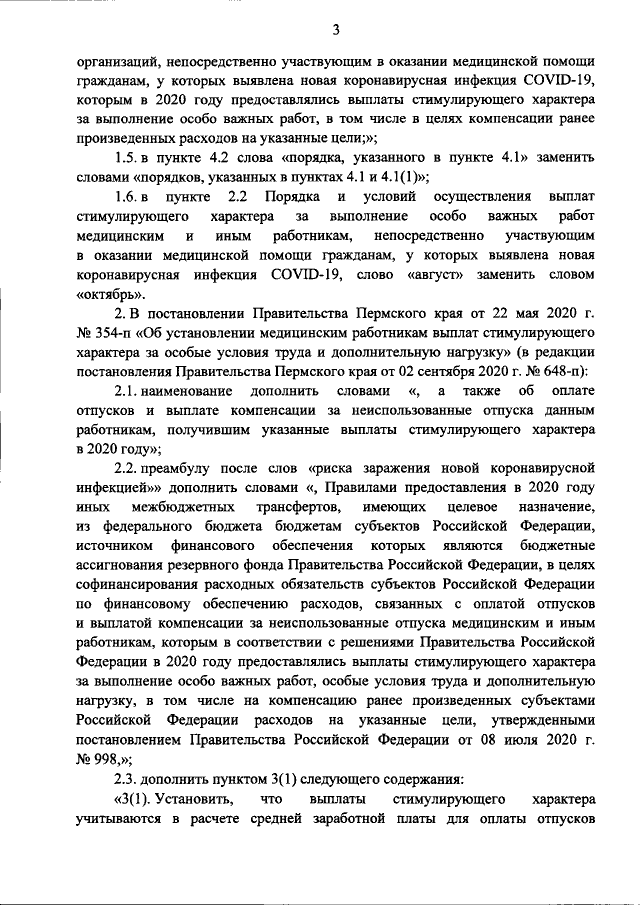 3

организаций, непосредственно участвующим в оказании медицинской помощи гражданам, у которых выявлена новая коронавирусная инфекция COVID-19, которым в 2020 году предоставлялись выплаты стимулирующего характера за выполнение особо важных работ, в том числе в целях компенсации ранее произведенных расходов на указанные цели;»;

1.5. в пункте 4.2 слова «порядка, указанного в пункте 4.1» заменить словами «порядков, указанных в пунктах 4.1 и 4.1(1)»;

1.6. в пункте 2.2 Порядка и условий осуществления выплат стимулирующего характера за выполнение особо важных работ медицинским и иным работникам, непосредственно участвующим в оказании медицинской помощи гражданам, у которых выявлена новая коронавирусная инфекция COVID-19, слово «август» заменить словом «октябрь».

2. В постановлении Правительства Пермского края от 22 мая 2020 г. № 354-п «Об установлении медицинским работникам выплат стимулирующего характера за особые условия труда и дополнительную нагрузку» (в редакции постановления Правительства Пермского края от 02 сентября 2020 г. № 648-п):

2.1. наименование дополнить словами «, а также об оплате отпусков и выплате компенсации за неиспользованные отпуска данным работникам, получившим указанные выплаты стимулирующего характера в 2020 году»;

2.2. преамбулу после слов «риска заражения новой коронавирусной инфекцией»» дополнить словами «, Правилами предоставления в 2020 году иных межбюджетных трансфертов, имеющих целевое назначение, из федерального бюджета бюджетам субъектов Российской Федерации, источником финансового обеспечения которых являются бюджетные ассигнования резервного фонда Правительства Российской Федерации, в целях софинансирования расходных обязательств субъектов Российской Федерации по финансовому обеспечению расходов, связанных с оплатой отпусков и выплатой компенсации за неиспользованные отпуска медицинским и иным работникам, которым в соответствии с решениями Правительства Российской Федерации в 2020 году предоставлялись выплаты стимулирующего характера за выполнение особо важных работ, особые условия труда и дополнительную нагрузку, в том числе на компенсацию ранее произведенных субъектами Российской Федерации расходов на указанные цели, утвержденными постановлением Правительства Российской Федерации от 08 июля 2020 г. № 998,»;

2.3. дополнить пунктом 3(1) следующего содержания:

«3(1). Установить, что выплаты стимулирующего характера учитываются в расчете средней заработной платы для оплаты отпусков